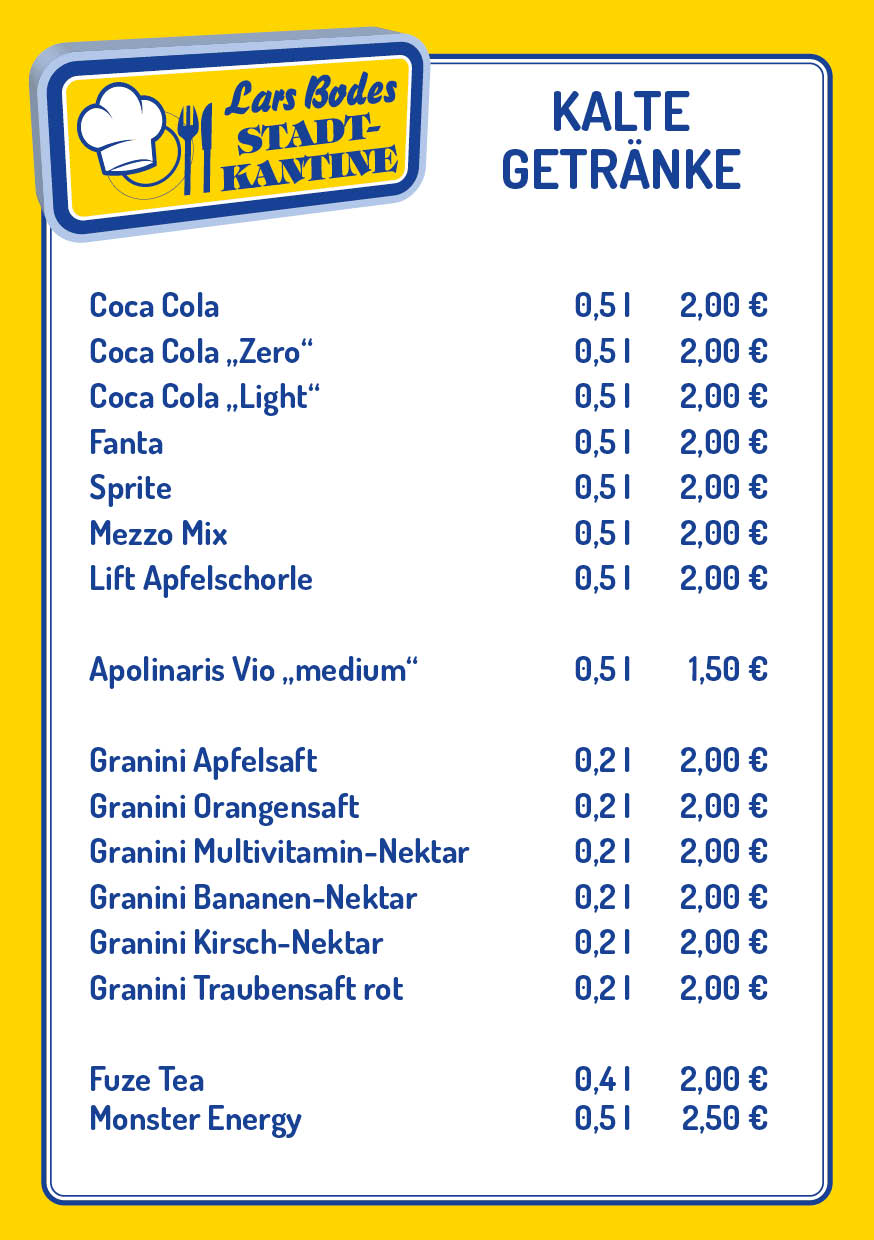 Lars Bodes STADT-KANTINE

KALTE GETRÄNKE

| | | |
|---|---|---|
| Coca Cola | 0,5 l | 2,00 € |
| Coca Cola „Zero“ | 0,5 l | 2,00 € |
| Coca Cola „Light“ | 0,5 l | 2,00 € |
| Fanta | 0,5 l | 2,00 € |
| Sprite | 0,5 l | 2,00 € |
| Mezzo Mix | 0,5 l | 2,00 € |
| Lift Apfelschorle | 0,5 l | 2,00 € |
| Apolinaris Vio „medium“ | 0,5 l | 1,50 € |
| Granini Apfelsaft | 0,2 l | 2,00 € |
| Granini Orangensaft | 0,2 l | 2,00 € |
| Granini Multivitamin-Nektar | 0,2 l | 2,00 € |
| Granini Bananen-Nektar | 0,2 l | 2,00 € |
| Granini Kirsch-Nektar | 0,2 l | 2,00 € |
| Granini Traubensaft rot | 0,2 l | 2,00 € |
| Fuze Tea | 0,4 l | 2,00 € |
| Monster Energy | 0,5 l | 2,50 € |